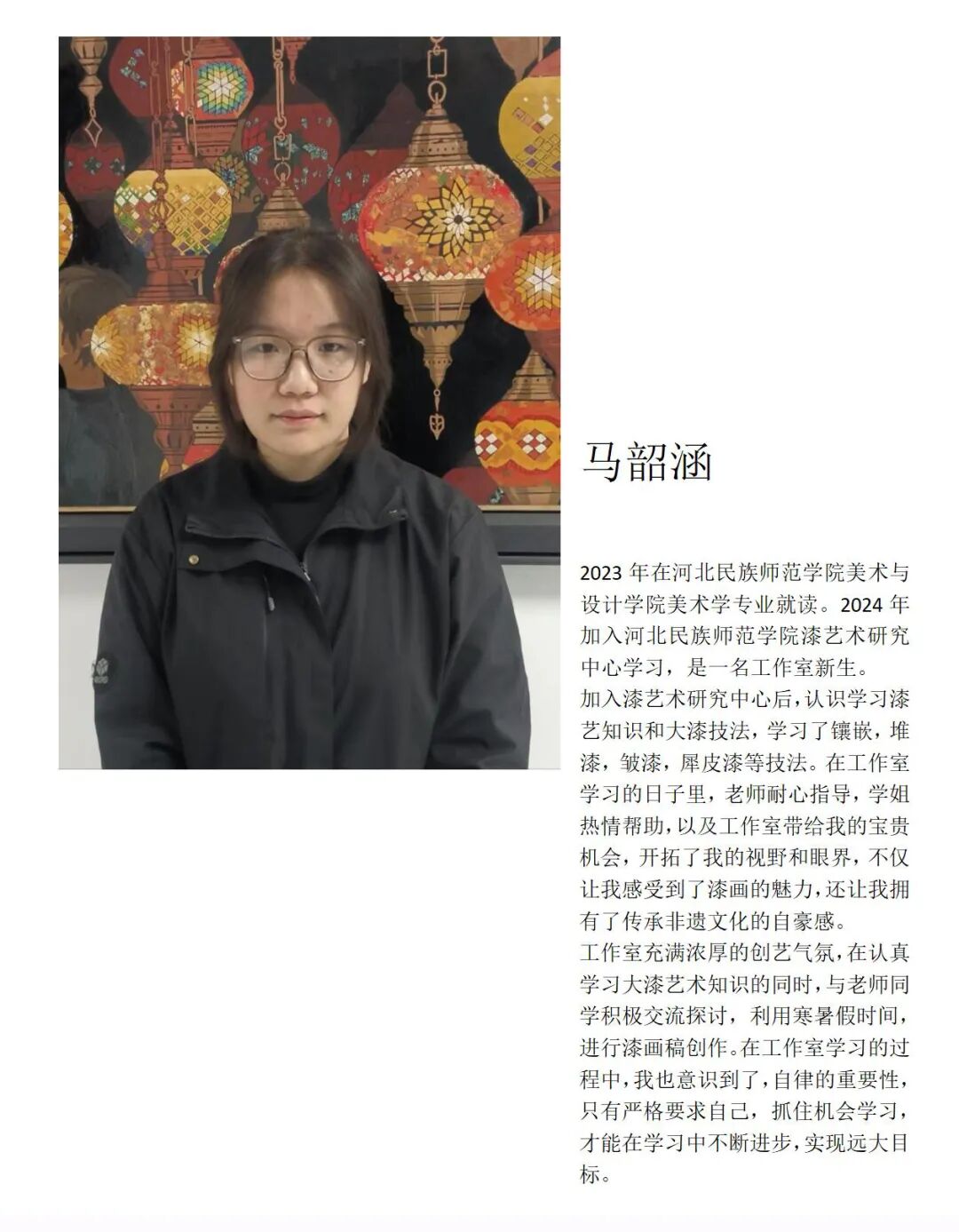 马韶涵

2023年在河北民族师范学院美术与设计学院美术学专业就读。2024年加入河北民族师范学院漆艺术研究中心学习，是一名工作室新生。

加入漆艺术研究中心后，认识学习漆艺知识和大漆技法，学习了镶嵌，堆漆，皱漆，犀皮漆等技法。在工作室学习的日子里，老师耐心指导，学姐热情帮助，以及工作室带给我的宝贵机会，开拓了我的视野和眼界，不仅让我感受到了漆画的魅力，还让我拥有了传承非遗文化的自豪感。

工作室充满浓厚的创艺气氛，在认真学习大漆艺术知识的同时，与老师同学积极交流探讨，利用寒暑假时间，进行漆画稿创作。在工作室学习的过程中，我也意识到了，自律的重要性，只有严格要求自己，抓住机会学习，才能在学习中不断进步，实现远大目标。